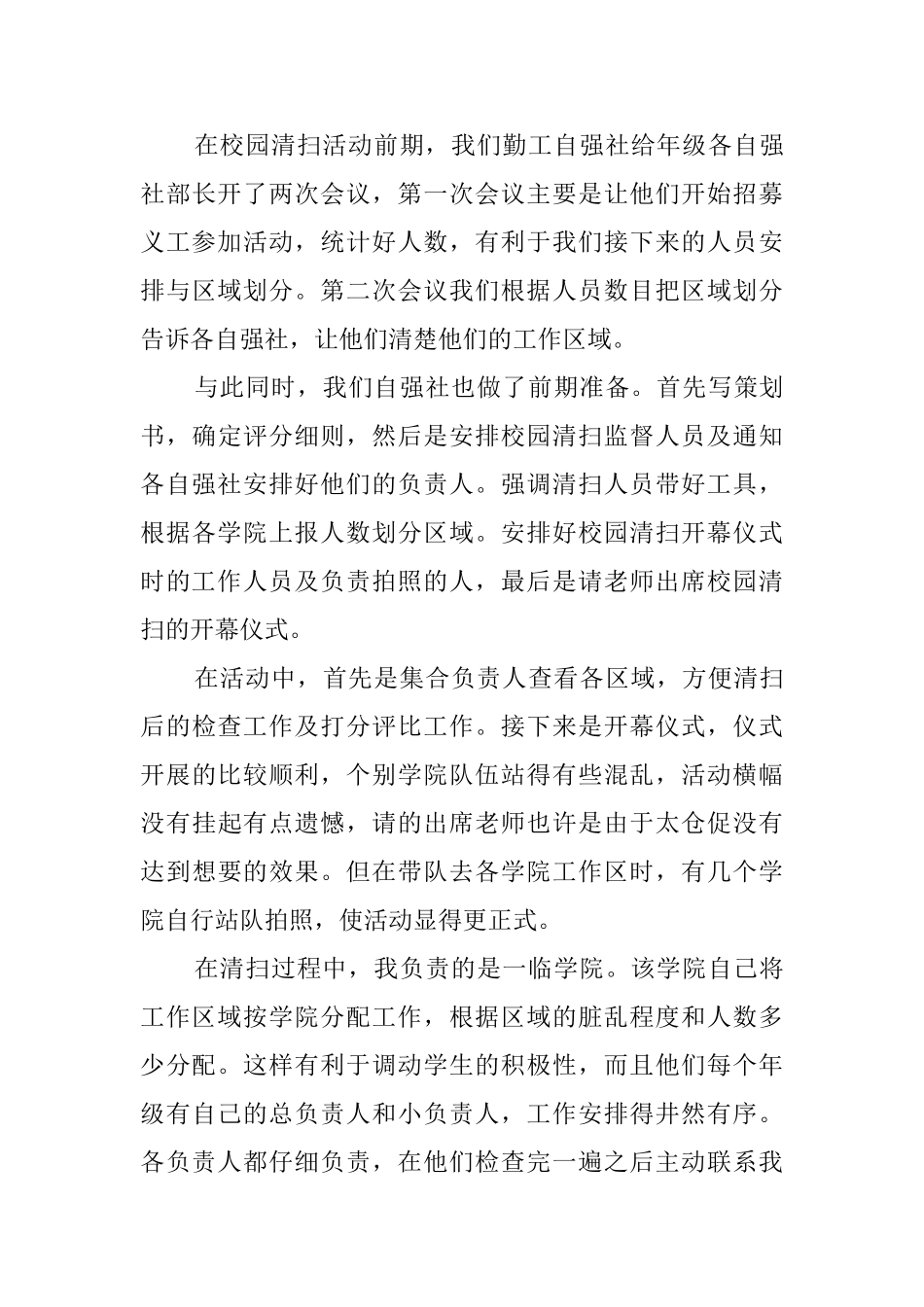 在校园清扫活动前期，我们勤工自强社给年级各自强社部长开了两次会议，第一次会议主要是让他们开始招募义工参加活动，统计好人数，有利于我们接下来的人员安排与区域划分。第二次会议我们根据人员数目把区域划分告诉各自强社，让他们清楚他们的工作区域。

与此同时，我们自强社也做了前期准备。首先写策划书，确定评分细则，然后是安排校园清扫监督人员及通知各自强社安排好他们的负责人。强调清扫人员带好工具，根据各学院上报人数划分区域。安排好校园清扫开幕仪式时的工作人员及负责拍照的人，最后是请老师出席校园清扫的开幕仪式。

在活动中，首先是集合负责人查看各区域，方便清扫后的检查工作及打分评比工作。接下来是开幕仪式，仪式开展的比较顺利，个别学院队伍站得有些混乱，活动横幅没有挂起有点遗憾，请的出席老师也许是由于太仓促没有达到想要的效果。但在带队去各学院工作区时，有几个学院自行站队拍照，使活动显得更正式。

在清扫过程中，我负责的是一临学院。该学院自己将工作区域按学院分配工作，根据区域的脏乱程度和人数多少分配。这样有利于调动学生的积极性，而且他们每个年级有自己的总负责人和小负责人，工作安排得井然有序。各负责人都仔细负责，在他们检查完一遍之后主动联系我